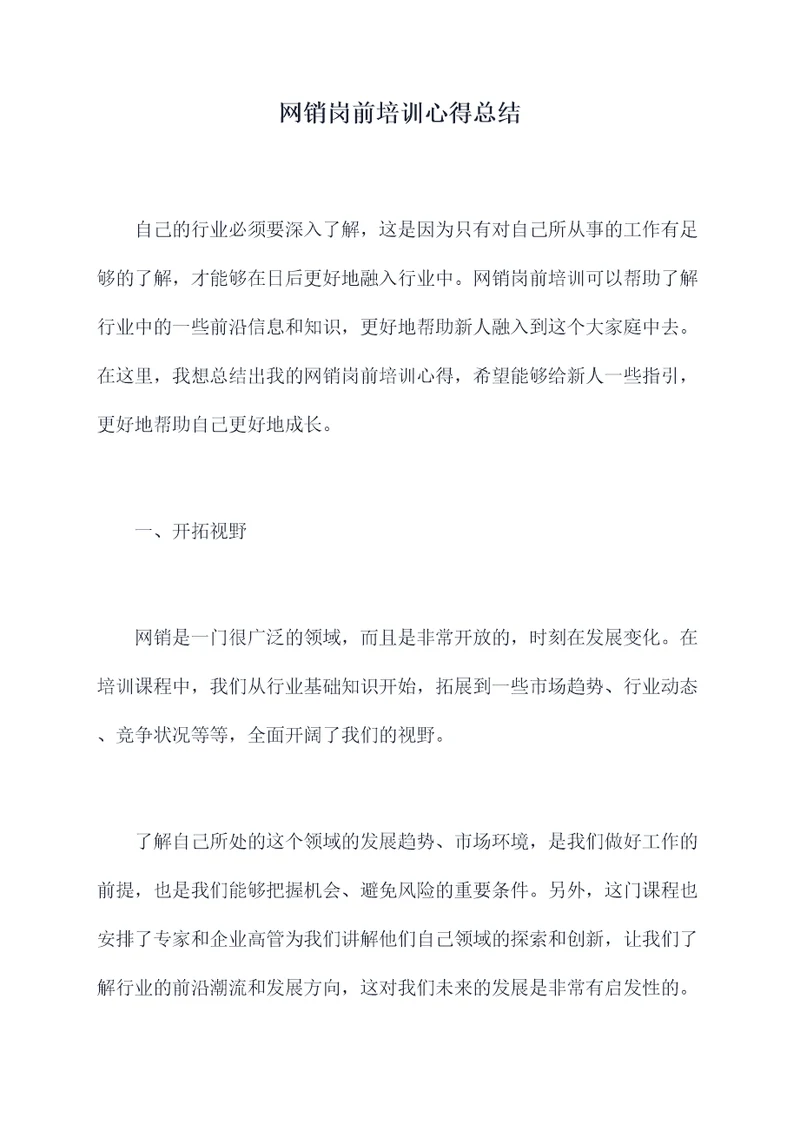 网销岗前培训心得总结

自己的行业必须要深入了解，这是因为只有对自己所从事的工作有足够的了解，才能够在日后更好地融入行业中。网销岗前培训可以帮助了解行业中的一些前沿信息和知识，更好地帮助新人融入到这个大家庭中去。在这里，我想总结出我的网销岗前培训心得，希望能够给新人一些指引，更好地帮助自己更好地成长。

一、开拓视野

网销是一门很广泛的领域，而且是非常开放的，时刻在发展变化。在培训课程中，我们从行业基础知识开始，拓展到一些市场趋势、行业动态、竞争状况等等，全面开阔了我们的视野。

了解自己所处的这个领域的发展趋势、市场环境，是我们做好工作的前提，也是我们能够把握机会、避免风险的重要条件。另外，这门课程也安排了专家和企业高管为我们讲解他们自己领域的探索和创新，让我们了解行业的前沿潮流和发展方向，这对我们未来的发展是非常有启发性的。